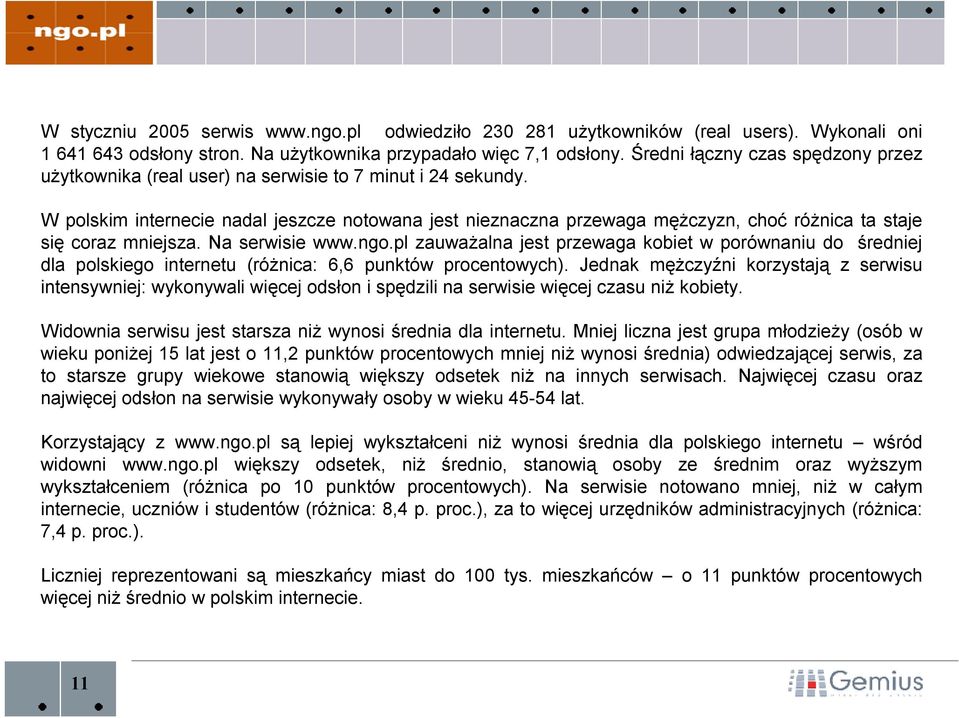 ngo.pl

W styczniu 2005 serwis www.ngo.pl odwiedziło 230 281 użytkowników (real users). Wykonali oni 1 641 643 odsłony stron. Na użytkownika przypadało więc 7,1 odsłony. Średni łączny czas spędzony przez użytkownika (real user) na serwisie to 7 minut i 24 sekundy.

W polskim internecie nadal jeszcze notowana jest nieznaczna przewaga mężczyzn, choć różnica ta staje się coraz mniejsza. Na serwisie www.ngo.pl zauważalna jest przewaga kobiet w porównaniu do średniej dla polskiego internetu (różnica: 6,6 punktów procentowych). Jednak mężczyźni korzystają z serwisu intensywniej: wykonywali więcej odsłon i spędzili na serwisie więcej czasu niż kobiety.

Widownia serwisu jest starsza niż wynosi średnia dla internetu. Mniej liczna jest grupa młodzieży (osób w wieku poniżej 15 lat jest o 11,2 punktów procentowych mniej niż wynosi średnia) odwiedzającej serwis, za to starsze grupy wiekowe stanowią większy odsetek niż na innych serwisach. Najwięcej czasu oraz najwięcej odsłon na serwisie wykonywały osoby w wieku 45-54 lat.

Korzystający z www.ngo.pl są lepiej wykształceni niż wynosi średnia dla polskiego internetu – wśród widowni www.ngo.pl większy odsetek, niż średnio, stanowią osoby ze średnim oraz wyższym wykształceniem (różnica po 10 punktów procentowych). Na serwisie notowano mniej, niż w całym internecie, uczniów i studentów (różnica: 8,4 p. proc.), za to więcej urzędników administracyjnych (różnica: 7,4 p. proc.).

Liczniej reprezentowani są mieszkańcy miast do 100 tys. mieszkańców – o 11 punktów procentowych więcej niż średnio w polskim internecie.

11

Gemius